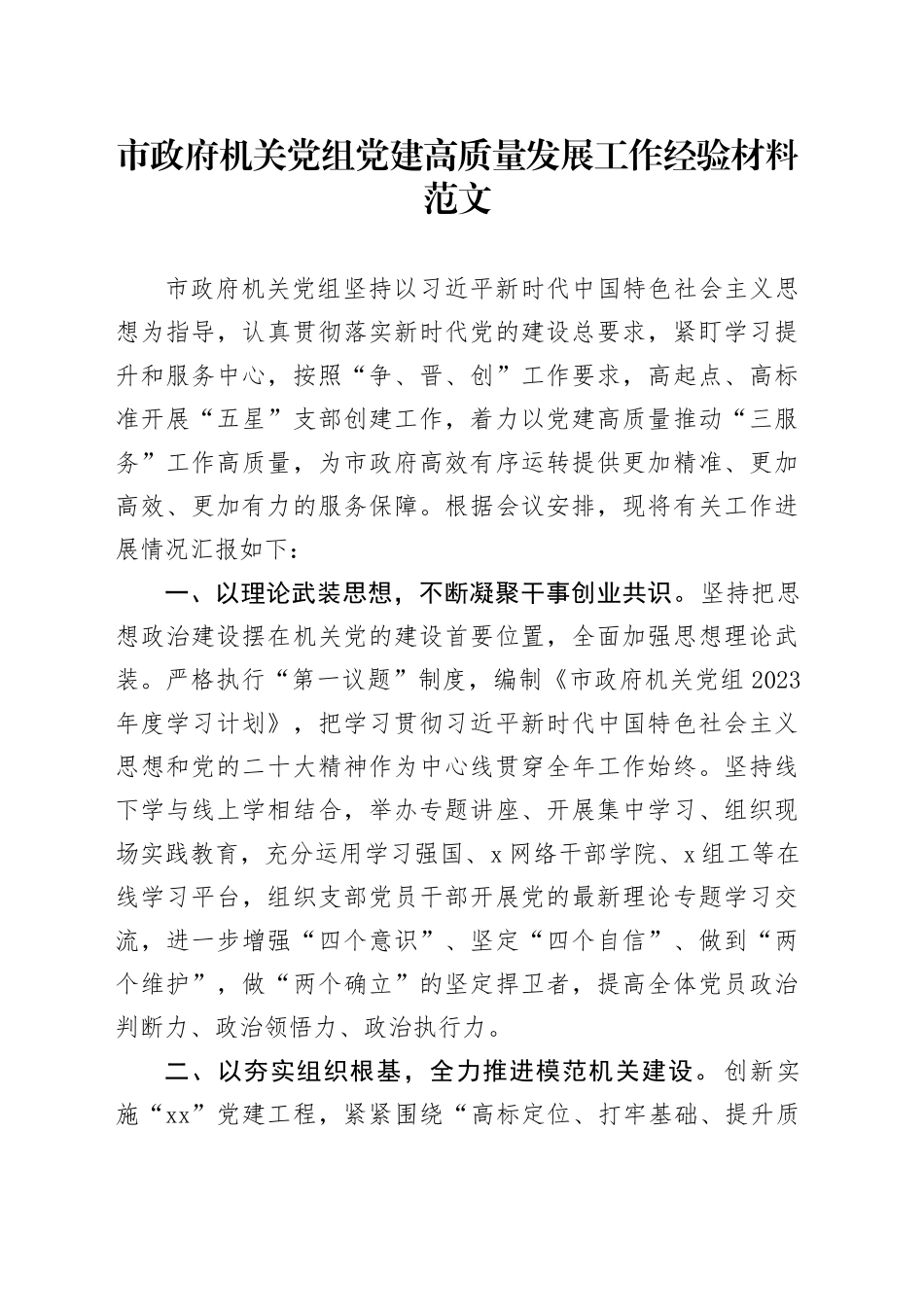 市政府机关党组党建高质量发展工作经验材料范文

市政府机关党组坚持以习近平新时代中国特色社会主义思想为指导，认真贯彻落实新时代党的建设总要求，紧盯学习提升和服务中心，按照“争、晋、创”工作要求，高起点、高标准开展“五星”支部创建工作，着力以党建高质量推动“三服务”工作高质量，为市政府高效有序运转提供更加精准、更加高效、更加有力的服务保障。根据会议安排，现将有关工作进展情况汇报如下：

一、以理论武装思想，不断凝聚干事创业共识。坚持把思想政治建设摆在机关党的建设首要位置，全面加强思想理论武装。严格执行“第一议题”制度，编制《市政府机关党组2023年度学习计划》，把学习贯彻习近平新时代中国特色社会主义思想和党的二十大精神作为中心线贯穿全年工作始终。坚持线下学与线上学相结合，举办专题讲座、开展集中学习、组织现场实践教育，充分运用学习强国、x网络干部学院、x组工等在线学习平台，组织支部党员干部开展党的最新理论专题学习交流，进一步增强“四个意识”、坚定“四个自信”、做到“两个维护”，做“两个确立”的坚定捍卫者，提高全体党员政治判断力、政治领悟力、政治执行力。

二、以夯实组织根基，全力推进模范机关建设。创新实施“xx”党建工程，紧紧围绕“高标定位、打牢基础、提升质